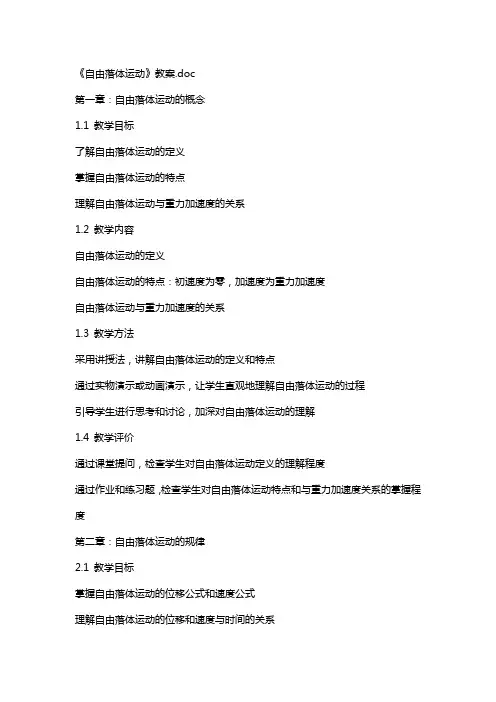 《自由落体运动》教案.doc

第一章：自由落体运动的概念

1.1 教学目标

了解自由落体运动的定义

掌握自由落体运动的特点

理解自由落体运动与重力加速度的关系

1.2 教学内容

自由落体运动的定义

自由落体运动的特点：初速度为零，加速度为重力加速度

自由落体运动与重力加速度的关系

1.3 教学方法

采用讲授法，讲解自由落体运动的定义和特点

通过实物演示或动画演示，让学生直观地理解自由落体运动的过程

引导学生进行思考和讨论，加深对自由落体运动的理解

1.4 教学评价

通过课堂提问，检查学生对自由落体运动定义的理解程度

通过作业和练习题，检查学生对自由落体运动特点和与重力加速度关系的掌握程度

第二章：自由落体运动的规律

2.1 教学目标

掌握自由落体运动的位移公式和速度公式

理解自由落体运动的位移和速度与时间的关系